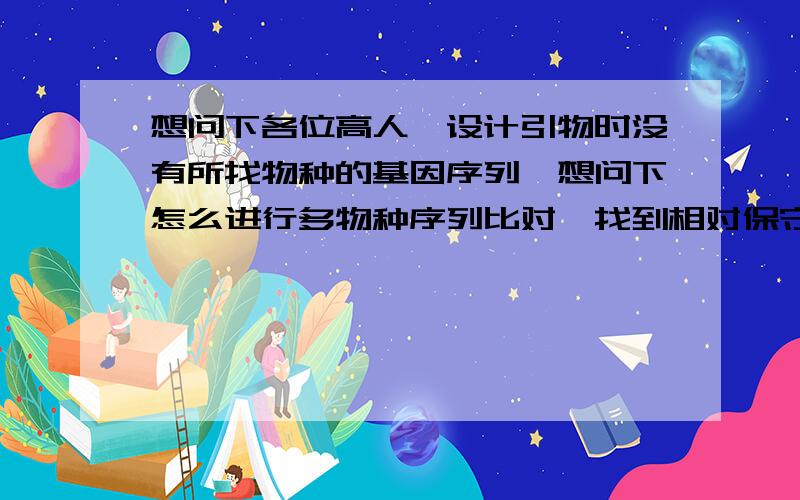 想问下各位高人,设计引物时没有所找物种的基因序列,想问下怎么进行多物种序列比对,找到相对保守